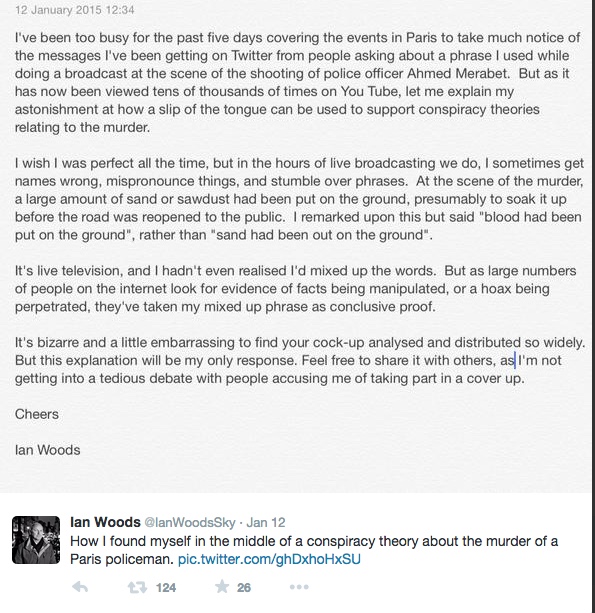 12 January 2015 12:34

I've been too busy for the past five days covering the events in Paris to take much notice of the messages I've been getting on Twitter from people asking about a phrase I used while doing a broadcast at the scene of the shooting of police officer Ahmed Merabet. But as it has now been viewed tens of thousands of times on You Tube, let me explain my astonishment at how a slip of the tongue can be used to support conspiracy theories relating to the murder.

I wish I was perfect all the time, but in the hours of live broadcasting we do, I sometimes get names wrong, mispronounce things, and stumble over phrases. At the scene of the murder, a large amount of sand or sawdust had been put on the ground, presumably to soak it up before the road was reopened to the public. I remarked upon this but said "blood had been put on the ground", rather than "sand had been out on the ground".

It's live television, and I hadn't even realised I'd mixed up the words. But as large numbers of people on the internet look for evidence of facts being manipulated, or a hoax being perpetrated, they've taken my mixed up phrase as conclusive proof.

It's bizarre and a little embarrassing to find your cock-up analysed and distributed so widely. But this explanation will be my only response. Feel free to share it with others, as I'm not getting into a tedious debate with people accusing me of taking part in a cover up.

Cheers

Ian Woods

Ian Woods @IanWoodsSky · Jan 12
How I found myself in the middle of a conspiracy theory about the murder of a Paris policeman. pic.twitter.com/ghDxhoHxSU

124 26